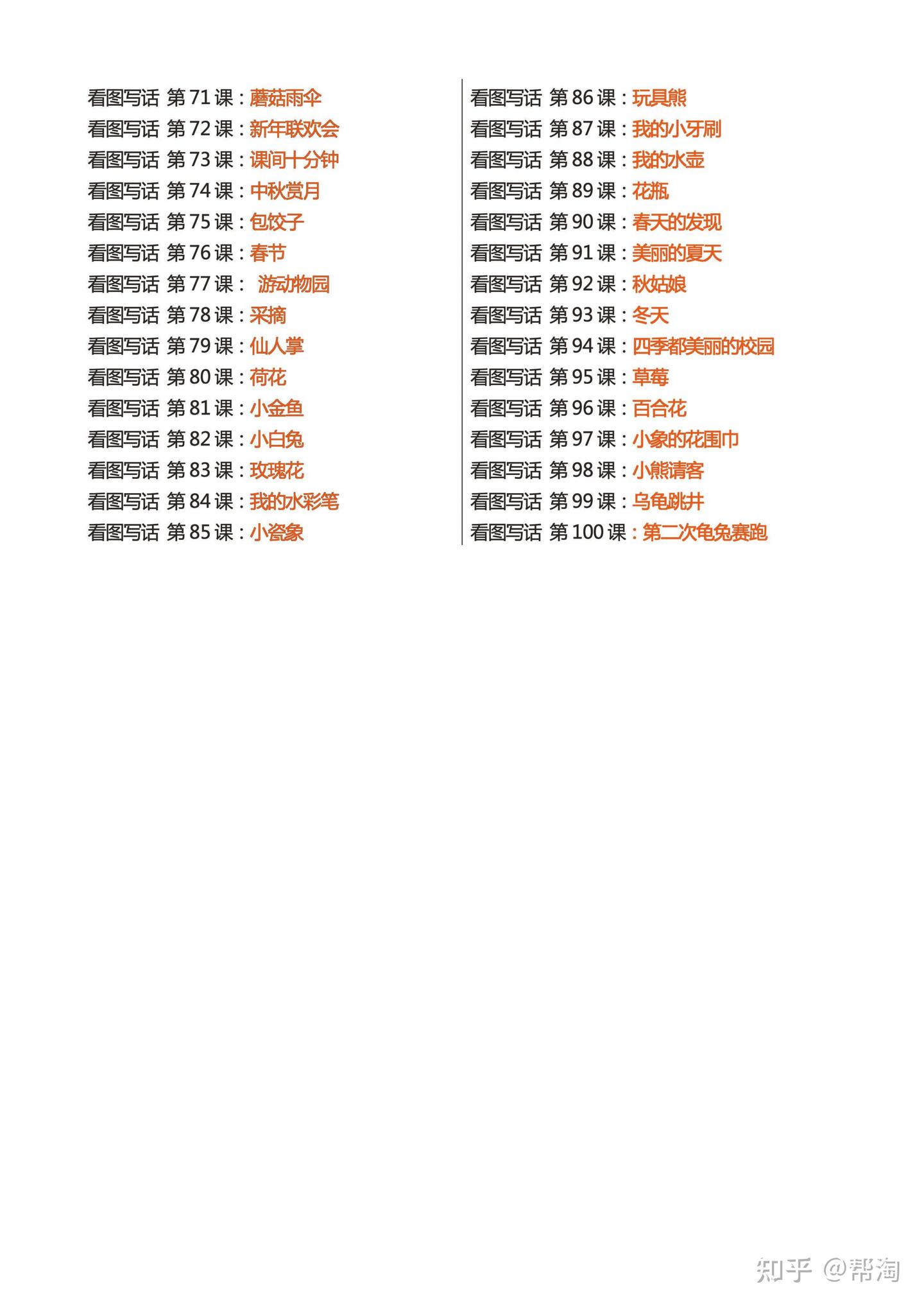 看图写话 第 71 课：蘑菇雨伞
看图写话 第 72 课：新年联欢会
看图写话 第 73 课：课间十分钟
看图写话 第 74 课：中秋赏月
看图写话 第 75 课：包饺子
看图写话 第 76 课：春节
看图写话 第 77 课： 游动物园
看图写话 第 78 课：采摘
看图写话 第 79 课：仙人掌
看图写话 第 80 课：荷花
看图写话 第 81 课：小金鱼
看图写话 第 82 课：小白兔
看图写话 第 83 课：玫瑰花
看图写话 第 84 课：我的水彩笔
看图写话 第 85 课：小瓷象

看图写话 第 86 课：玩具熊
看图写话 第 87 课：我的小牙刷
看图写话 第 88 课：我的水壶
看图写话 第 89 课：花瓶
看图写话 第 90 课：春天的发现
看图写话 第 91 课：美丽的夏天
看图写话 第 92 课：秋姑娘
看图写话 第 93 课：冬天
看图写话 第 94 课：四季都美丽的校园
看图写话 第 95 课：草莓
看图写话 第 96 课：百合花
看图写话 第 97 课：小象的花围巾
看图写话 第 98 课：小熊请客
看图写话 第 99 课：乌龟跳井
看图写话 第 100 课：第二次龟兔赛跑

知乎 @帮淘